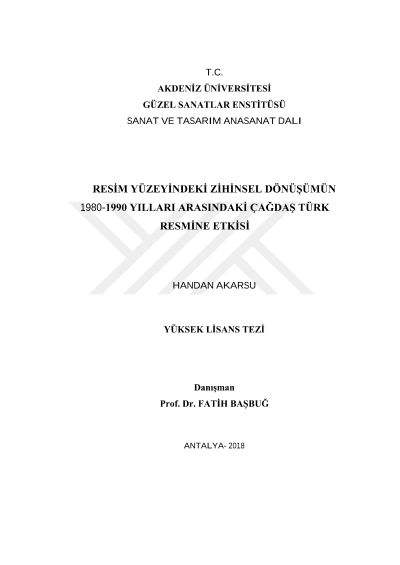 T.C.
AKDENİZ ÜNİVERSİTESİ
GÜZEL SANATLAR ENSTİTÜSÜ
SANAT VE TASARIM ANASANAT DALI

RESİM YÜZEYİNDEKİ ZİHİNSEL DÖNÜŞÜMÜN 1980-1990 YILLARI ARASINDAKİ ÇAĞDAŞ TÜRK RESMİNE ETKİSİ

HANDAN AKARSU

YÜKSEK LİSANS TEZİ

Danışman
Prof. Dr. FATİH BAŞBUĞ

ANTALYA- 2018